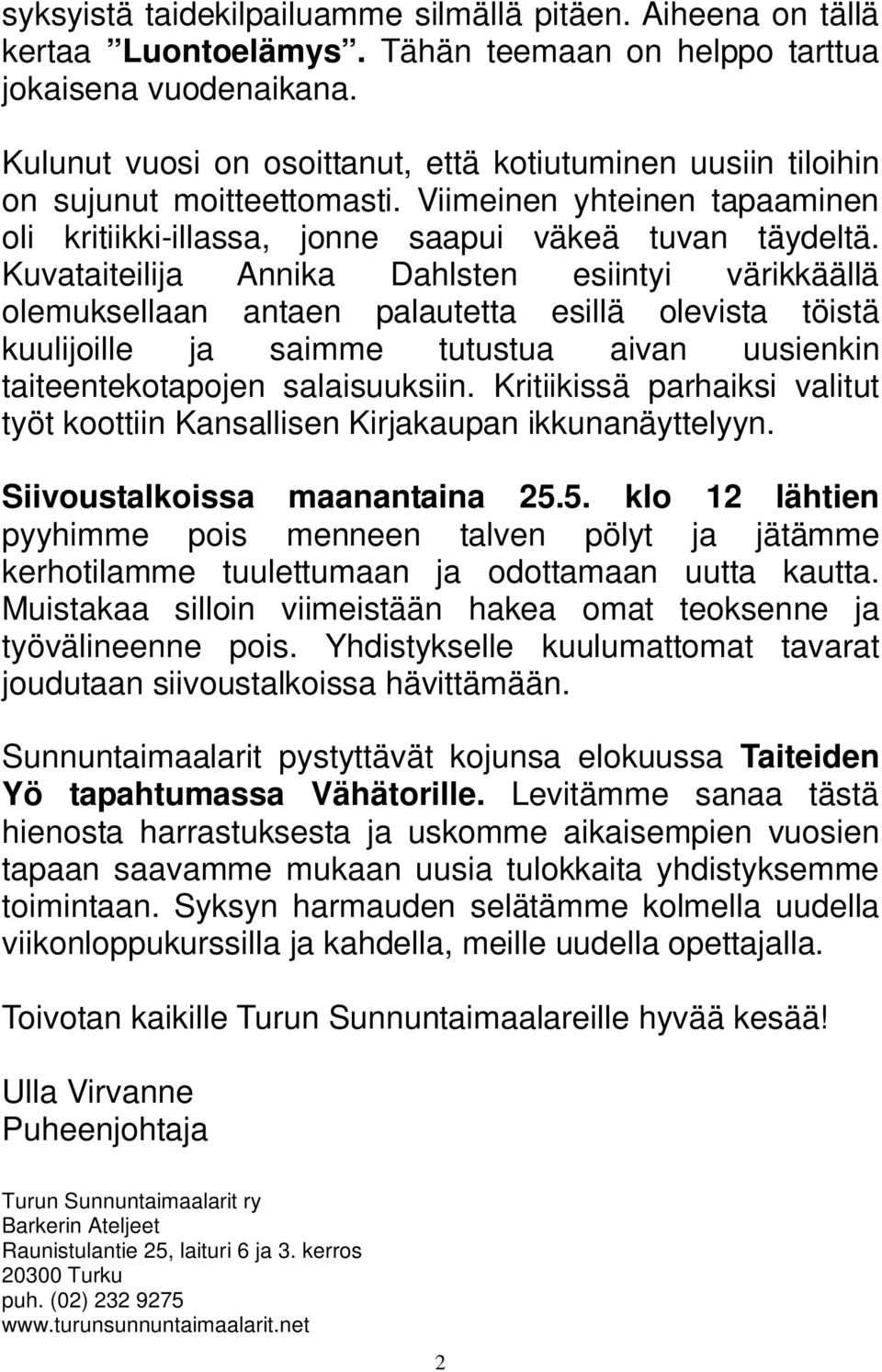 syksyistä taidekilpailuamme silmällä pitäen. Aiheena on tällä kertaa ”Luontoelämys”. Tähän teemaan on helppo tarttua jokaisena vuodenaikana.

Kulunut vuosi on osoittanut, että kotiutuminen uusiin tiloihin on sujunut moitteettomasti. Viimeinen yhteinen tapaaminen oli kritiikki-illassa, jonne saapui väkeä tuvan täydeltä. Kuvataiteilija Annika Dahlsten esiintyi värikkäällä olemuksellaan antaen palautetta esillä olevista töistä kuulijoille ja saimme tutustua aivan uusienkin taiteentekotapojen salaisuuksiin. Kritiikissä parhaiksi valitut työt koottiin Kansallisen Kirjakaupan ikkunanäyttelyyn.

Siivoustalkoissa maanantaina 25.5. klo 12 lähtien pyyhimme pois menneen talven pölyt ja jätämme kerhotilamme tuulettumaan ja odottamaan uutta kautta. Muistakaa silloin viimeistään hakea omat teoksenne ja työvälineenne pois. Yhdistykselle kuulumattomat tavarat joudutaan siivoustalkoissa hävittämään.

Sunnuntaimaalarit pystyttävät kojunsa elokuussa Taiteiden Yö tapahtumassa Vähätorille. Levitämme sanaa tästä hienosta harrastuksesta ja uskomme aikaisempien vuosien tapaan saavamme mukaan uusia tulokkaita yhdistyksemme toimintaan. Syksyn harmauden selätämme kolmella uudella viikonloppukurssilla ja kahdella, meille uudella opettajalla.

Toivotan kaikille Turun Sunnuntaimaalareille hyvää kesää!

Ulla Virvanne
Puheenjohtaja

Turun Sunnuntaimaalarit ry
Barkerin Ateljeet
Raunistulantie 25, laituri 6 ja 3. kerros
20300 Turku
puh. (02) 232 9275
www.turunsunnuntaimaalarit.net

2